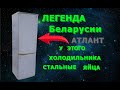 ЛЕГЕНДА Беларусии

АТЛАНТ

У ЭТОГО ХОЛОДИЛЬНИКА СТАЛЬНЫЕ ЯЙЦА